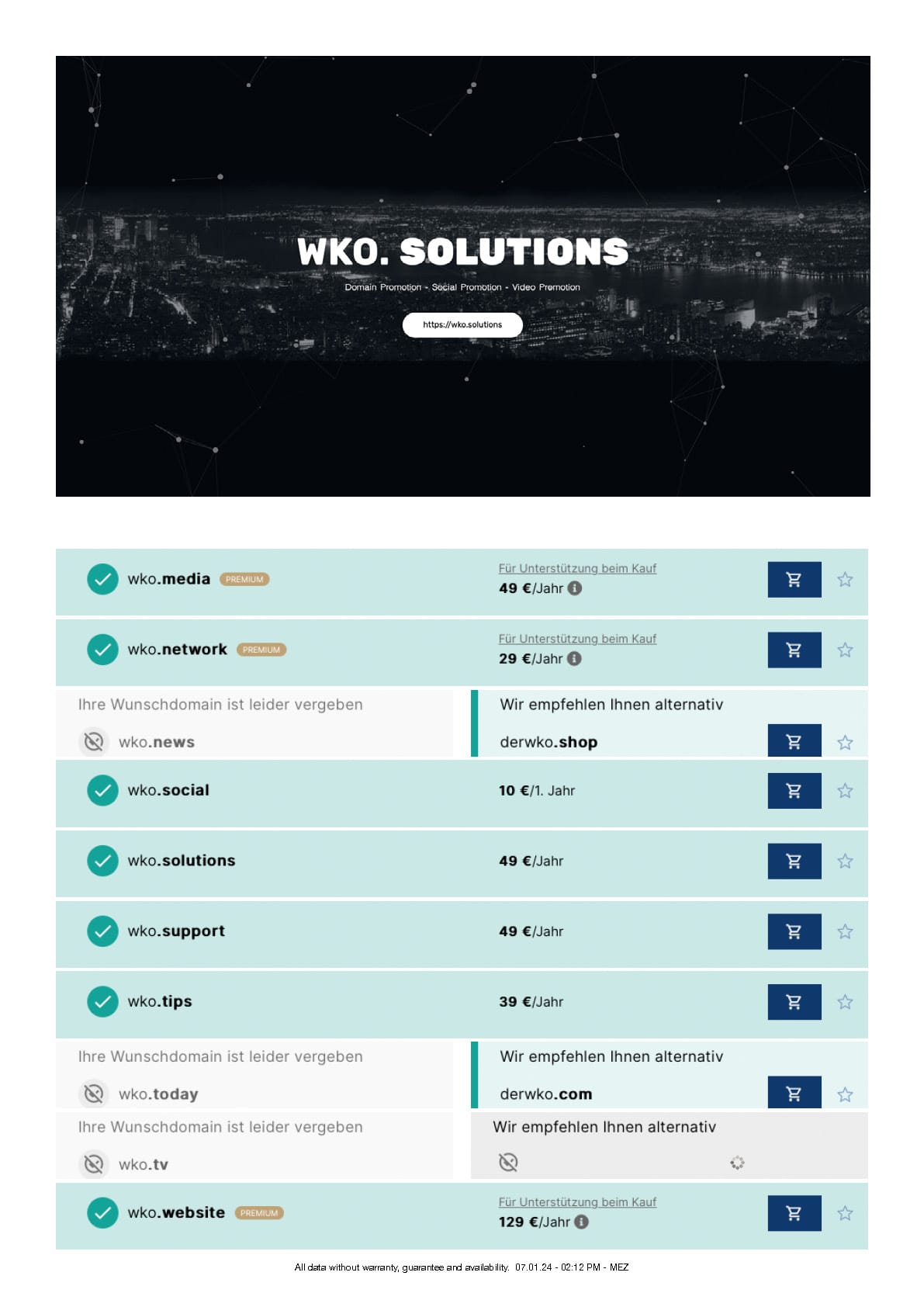 WKO. SOLUTIONS

Domain Promotion - Social Promotion - Video Promotion

https://wko.solutions

wko.media PREMIUM
Für Unterstützung beim Kauf
49 €/Jahr

wko.network PREMIUM
Für Unterstützung beim Kauf
29 €/Jahr

Ihre Wunschdomain ist leider vergeben
wko.news
Wir empfehlen Ihnen alternativ
derwko.shop

wko.social
10 €/1. Jahr

wko.solutions
49 €/Jahr

wko.support
49 €/Jahr

wko.tips
39 €/Jahr

Ihre Wunschdomain ist leider vergeben
wko.today
Wir empfehlen Ihnen alternativ
derwko.com

Ihre Wunschdomain ist leider vergeben
wko.tv
Wir empfehlen Ihnen alternativ

wko.website PREMIUM
Für Unterstützung beim Kauf
129 €/Jahr

All data without warranty, guarantee and availability. 07.01.24 - 02:12 PM - MEZ